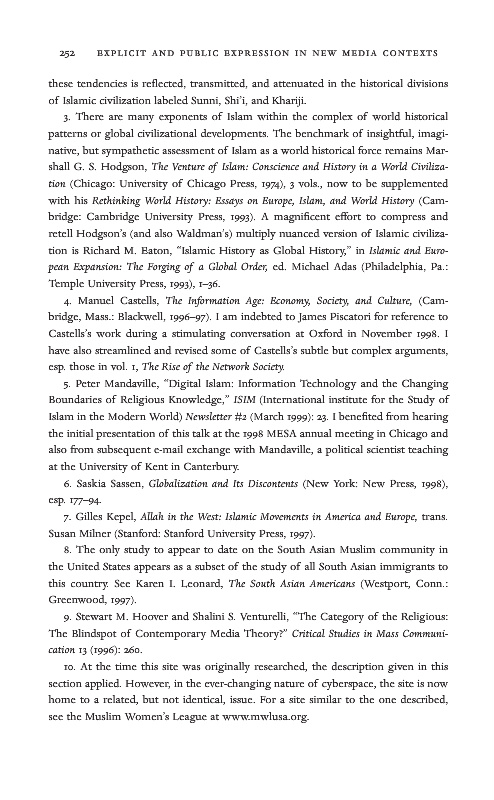 252 EXPLICIT AND PUBLIC EXPRESSION IN NEW MEDIA CONTEXTS

these tendencies is reflected, transmitted, and attenuated in the historical divisions of Islamic civilization labeled Sunni, Shi'i, and Khariji.

3. There are many exponents of Islam within the complex of world historical patterns or global civilizational developments. The benchmark of insightful, imaginative, but sympathetic assessment of Islam as a world historical force remains Marshall G. S. Hodgson, The Venture of Islam: Conscience and History in a World Civilization (Chicago: University of Chicago Press, 1974), 3 vols., now to be supplemented with his Rethinking World History: Essays on Europe, Islam, and World History (Cambridge: Cambridge University Press, 1993). A magnificent effort to compress and retell Hodgson's (and also Waldman's) multiply nuanced version of Islamic civilization is Richard M. Eaton, "Islamic History as Global History," in Islamic and European Expansion: The Forging of a Global Order, ed. Michael Adas (Philadelphia, Pa.: Temple University Press, 1993), 1–36.

4. Manuel Castells, The Information Age: Economy, Society, and Culture, (Cambridge, Mass.: Blackwell, 1996–97). I am indebted to James Piscatori for reference to Castells's work during a stimulating conversation at Oxford in November 1998. I have also streamlined and revised some of Castells's subtle but complex arguments, esp. those in vol. 1, The Rise of the Network Society.

5. Peter Mandaville, "Digital Islam: Information Technology and the Changing Boundaries of Religious Knowledge," ISIM (International institute for the Study of Islam in the Modern World) Newsletter #2 (March 1999): 23. I benefited from hearing the initial presentation of this talk at the 1998 MESA annual meeting in Chicago and also from subsequent e-mail exchange with Mandaville, a political scientist teaching at the University of Kent in Canterbury.

6. Saskia Sassen, Globalization and Its Discontents (New York: New Press, 1998), esp. 177–94.

7. Gilles Kepel, Allah in the West: Islamic Movements in America and Europe, trans. Susan Milner (Stanford: Stanford University Press, 1997).

8. The only study to appear to date on the South Asian Muslim community in the United States appears as a subset of the study of all South Asian immigrants to this country. See Karen I. Leonard, The South Asian Americans (Westport, Conn.: Greenwood, 1997).

9. Stewart M. Hoover and Shalini S. Venturelli, "The Category of the Religious: The Blindspot of Contemporary Media Theory?" Critical Studies in Mass Communication 13 (1996): 260.

10. At the time this site was originally researched, the description given in this section applied. However, in the ever-changing nature of cyberspace, the site is now home to a related, but not identical, issue. For a site similar to the one described, see the Muslim Women's League at www.mwlusa.org.